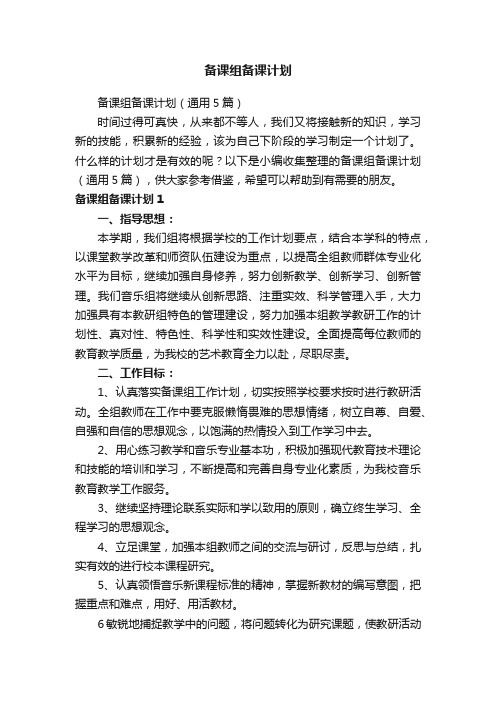 备课组备课计划

备课组备课计划（通用5篇）

时间过得可真快，从来都不等人，我们又将接触新的知识，学习新的技能，积累新的经验，该为自己下阶段的学习制定一个计划了。什么样的计划才是有效的呢？以下是小编收集整理的备课组备课计划（通用5篇），供大家参考借鉴，希望可以帮助到有需要的朋友。

备课组备课计划1

一、指导思想：

本学期，我们组将根据学校的工作计划要点，结合本学科的特点，以课堂教学改革和师资队伍建设为重点，以提高全组教师群体专业化水平为目标，继续加强自身修养，努力创新教学、创新学习、创新管理。我们音乐组将继续从创新思路、注重实效、科学管理入手，大力加强具有本教研组特色的管理建设，努力加强本组教学教研工作的计划性、真对性、特色性、科学性和实效性建设。全面提高每位教师的教育教学质量，为我校的艺术教育全力以赴，尽职尽责。

二、工作目标：

1、认真落实备课组工作计划，切实按照学校要求按时进行教研活动。全组教师在工作中要克服懒惰畏难的思想情绪，树立自尊、自爱、自强和自信的思想观念，以饱满的热情投入到工作学习中去。

2、用心练习教学和音乐专业基本功，积极加强现代教育技术理论和技能的培训和学习，不断提高和完善自身专业化素质，为我校音乐教育教学工作服务。

3、继续坚持理论联系实际和学以致用的原则，确立终生学习、全程学习的思想观念。

4、立足课堂，加强本组教师之间的交流与研讨，反思与总结，扎实有效的进行校本课程研究。

5、认真领悟音乐新课程标准的精神，掌握新教材的编写意图，把握重点和难点，用好、用活教材。

6敏锐地捕捉教学中的问题，将问题转化为研究课题，使教研活动